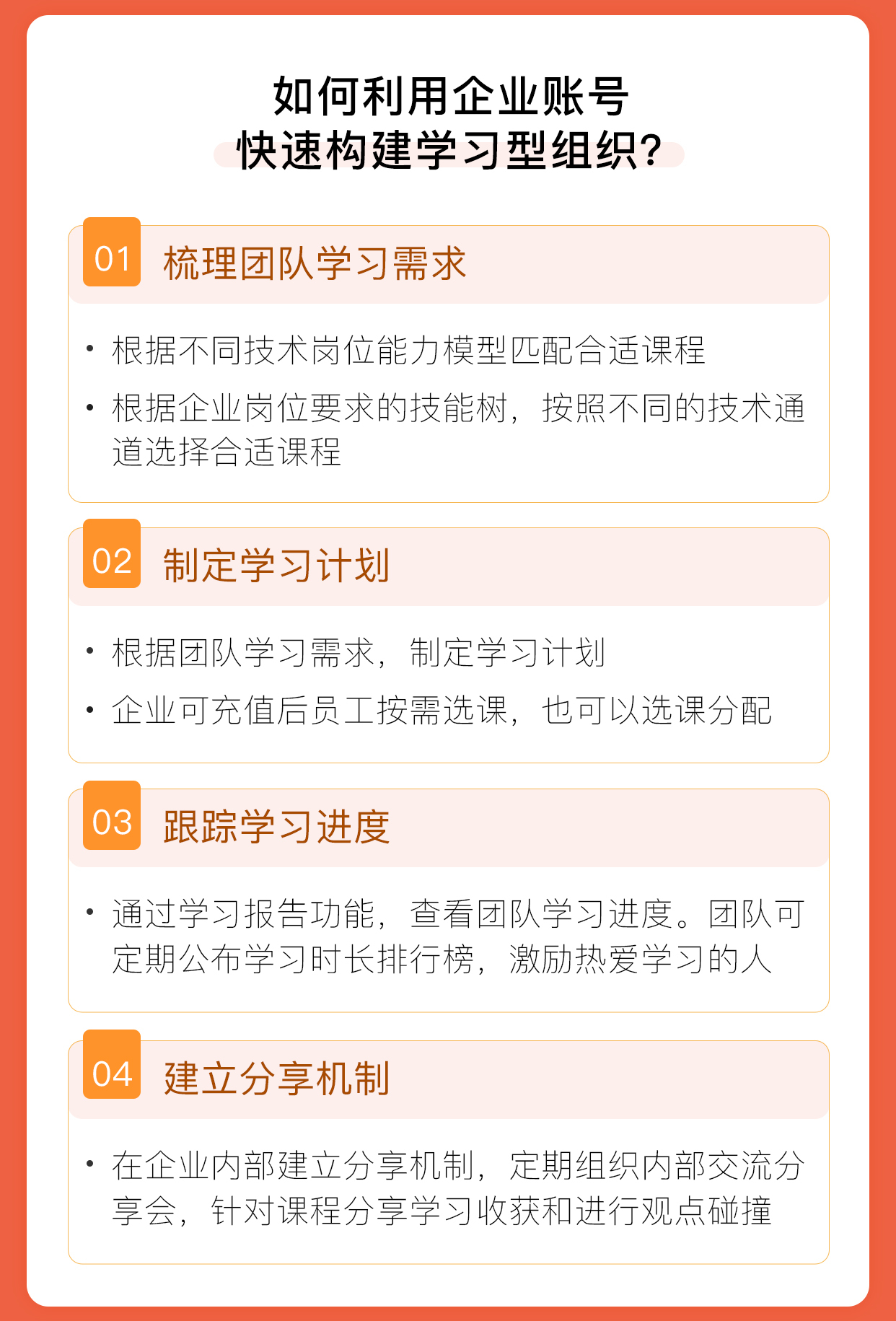 如何利用企业账号
快速构建学习型组织?

01 梳理团队学习需求

• 根据不同技术岗位能力模型匹配合适课程
• 根据企业岗位要求的技能树，按照不同的技术通道选择合适课程

02 制定学习计划

• 根据团队学习需求，制定学习计划
• 企业可充值后员工按需选课，也可以选课分配

03 跟踪学习进度

• 通过学习报告功能，查看团队学习进度。团队可定期公布学习时长排行榜，激励热爱学习的人

04 建立分享机制

• 在企业内部建立分享机制，定期组织内部交流分享会，针对课程分享学习收获和进行观点碰撞